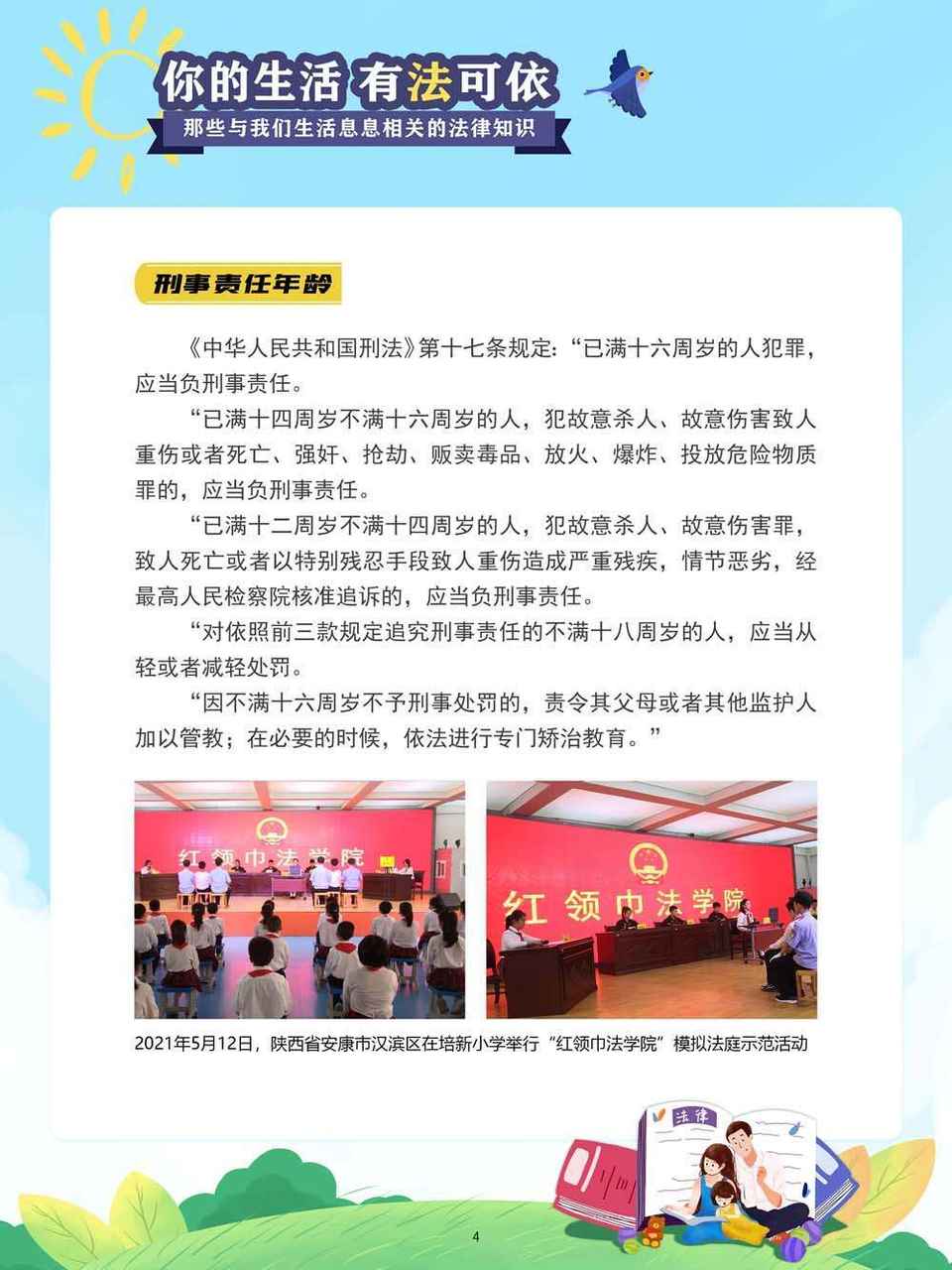 你的生活 有法可依

那些与我们生活息息相关的法律知识

刑事责任年龄

《中华人民共和国刑法》第十七条规定：“已满十六周岁的人犯罪，应当负刑事责任。

“已满十四周岁不满十六周岁的人，犯故意杀人、故意伤害致人重伤或者死亡、强奸、抢劫、贩卖毒品、放火、爆炸、投放危险物质罪的，应当负刑事责任。

“已满十二周岁不满十四周岁的人，犯故意杀人、故意伤害罪，致人死亡或者以特别残忍手段致人重伤造成严重残疾，情节恶劣，经最高人民检察院核准追诉的，应当负刑事责任。

“对依照前三款规定追究刑事责任的不满十八周岁的人，应当从轻或者减轻处罚。

“因不满十六周岁不予刑事处罚的，责令其父母或者其他监护人加以管教；在必要的时候，依法进行专门矫治教育。”

红领巾法学院

红领巾法学院

2021年5月12日，陕西省安康市汉滨区在培新小学举行“红领巾法学院”模拟法庭示范活动

法律

4